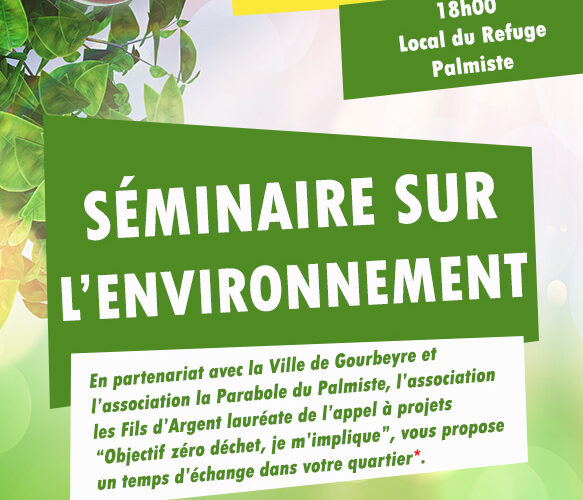 18h00
Local du Refuge
Palmiste

SÉMINAIRE SUR L'ENVIRONNEMENT

En partenariat avec la Ville de Gourbeyre et l'association la Parabole du Palmiste, l'association les Fils d'Argent lauréate de l'appel à projets "Objectif zéro déchet, je m'implique", vous propose un temps d'échange dans votre quartier*.